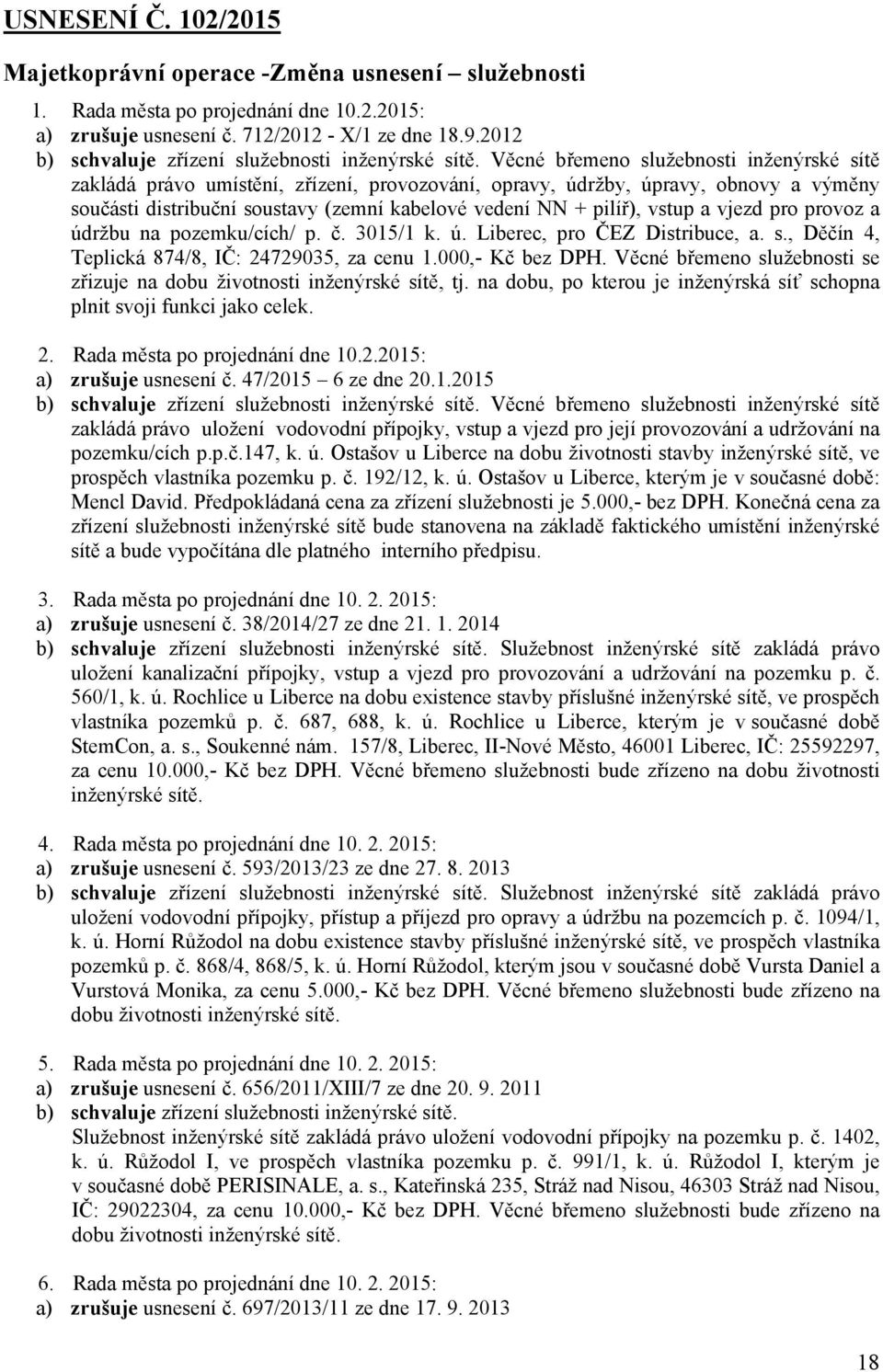 USNESENÍ Č. 102/2015

Majetkoprávní operace -Změna usnesení – služebnosti

1. Rada města po projednání dne 10.2.2015:
a) zrušuje usnesení č. 712/2012 - X/1 ze dne 18.9.2012
b) schvaluje zřízení služebnosti inženýrské sítě. Věcné břemeno služebnosti inženýrské sítě zakládá právo umístění, zřízení, provozování, opravy, údržby, úpravy, obnovy a výměny součásti distribuční soustavy (zemní kabelové vedení NN + pilíř), vstup a vjezd pro provoz a údržbu na pozemku/cích/ p. č. 3015/1 k. ú. Liberec, pro ČEZ Distribuce, a. s., Děčín 4, Teplická 874/8, IČ: 24729035, za cenu 1.000,- Kč bez DPH. Věcné břemeno služebnosti se zřizuje na dobu životnosti inženýrské sítě, tj. na dobu, po kterou je inženýrská síť schopna plnit svoji funkci jako celek.

2. Rada města po projednání dne 10.2.2015:
a) zrušuje usnesení č. 47/2015 6 ze dne 20.1.2015
b) schvaluje zřízení služebnosti inženýrské sítě. Věcné břemeno služebnosti inženýrské sítě zakládá právo uložení vodovodní přípojky, vstup a vjezd pro její provozování a udržování na pozemku/cích p.p.č.147, k. ú. Ostašov u Liberce na dobu životnosti stavby inženýrské sítě, ve prospěch vlastníka pozemku p. č. 192/12, k. ú. Ostašov u Liberce, kterým je v současné době: Mencl David. Předpokládaná cena za zřízení služebnosti je 5.000,- bez DPH. Konečná cena za zřízení služebnosti inženýrské sítě bude stanovena na základě faktického umístění inženýrské sítě a bude vypočítána dle platného interního předpisu.

3. Rada města po projednání dne 10. 2. 2015:
a) zrušuje usnesení č. 38/2014/27 ze dne 21. 1. 2014
b) schvaluje zřízení služebnosti inženýrské sítě. Služebnost inženýrské sítě zakládá právo uložení kanalizační přípojky, vstup a vjezd pro provozování a udržování na pozemku p. č. 560/1, k. ú. Rochlice u Liberce na dobu existence stavby příslušné inženýrské sítě, ve prospěch vlastníka pozemků p. č. 687, 688, k. ú. Rochlice u Liberce, kterým je v současné době StemCon, a. s., Soukenné nám. 157/8, Liberec, II-Nové Město, 46001 Liberec, IČ: 25592297, za cenu 10.000,- Kč bez DPH. Věcné břemeno služebnosti bude zřízeno na dobu životnosti inženýrské sítě.

4. Rada města po projednání dne 10. 2. 2015:
a) zrušuje usnesení č. 593/2013/23 ze dne 27. 8. 2013
b) schvaluje zřízení služebnosti inženýrské sítě. Služebnost inženýrské sítě zakládá právo uložení vodovodní přípojky, přístup a příjezd pro opravy a údržbu na pozemcích p. č. 1094/1, k. ú. Horní Růžodol na dobu existence stavby příslušné inženýrské sítě, ve prospěch vlastníka pozemků p. č. 868/4, 868/5, k. ú. Horní Růžodol, kterým jsou v současné době Vursta Daniel a Vurstová Monika, za cenu 5.000,- Kč bez DPH. Věcné břemeno služebnosti bude zřízeno na dobu životnosti inženýrské sítě.

5. Rada města po projednání dne 10. 2. 2015:
a) zrušuje usnesení č. 656/2011/XIII/7 ze dne 20. 9. 2011
b) schvaluje zřízení služebnosti inženýrské sítě.
Služebnost inženýrské sítě zakládá právo uložení vodovodní přípojky na pozemku p. č. 1402, k. ú. Růžodol I, ve prospěch vlastníka pozemku p. č. 991/1, k. ú. Růžodol I, kterým je v současné době PERISINALE, a. s., Kateřinská 235, Stráž nad Nisou, 46303 Stráž nad Nisou, IČ: 29022304, za cenu 10.000,- Kč bez DPH. Věcné břemeno služebnosti bude zřízeno na dobu životnosti inženýrské sítě.

6. Rada města po projednání dne 10. 2. 2015:
a) zrušuje usnesení č. 697/2013/11 ze dne 17. 9. 2013

18